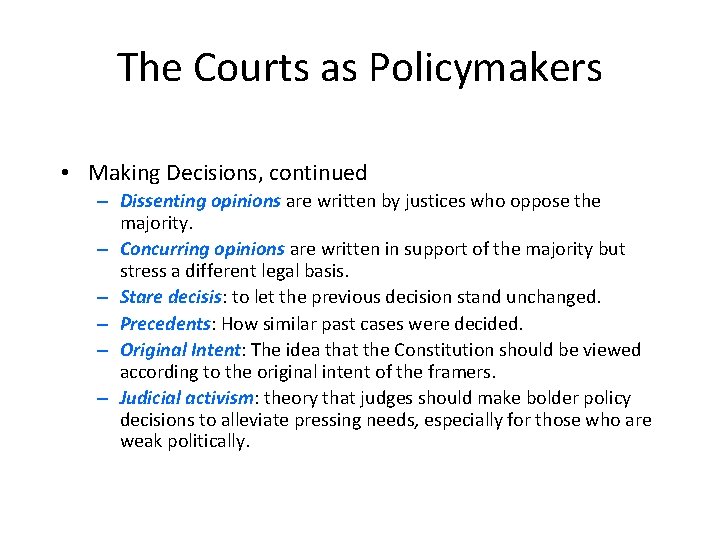 The Courts as Policymakers

• Making Decisions, continued
– Dissenting opinions are written by justices who oppose the majority.
– Concurring opinions are written in support of the majority but stress a different legal basis.
– Stare decisis: to let the previous decision stand unchanged.
– Precedents: How similar past cases were decided.
– Original Intent: The idea that the Constitution should be viewed according to the original intent of the framers.
– Judicial activism: theory that judges should make bolder policy decisions to alleviate pressing needs, especially for those who are weak politically.